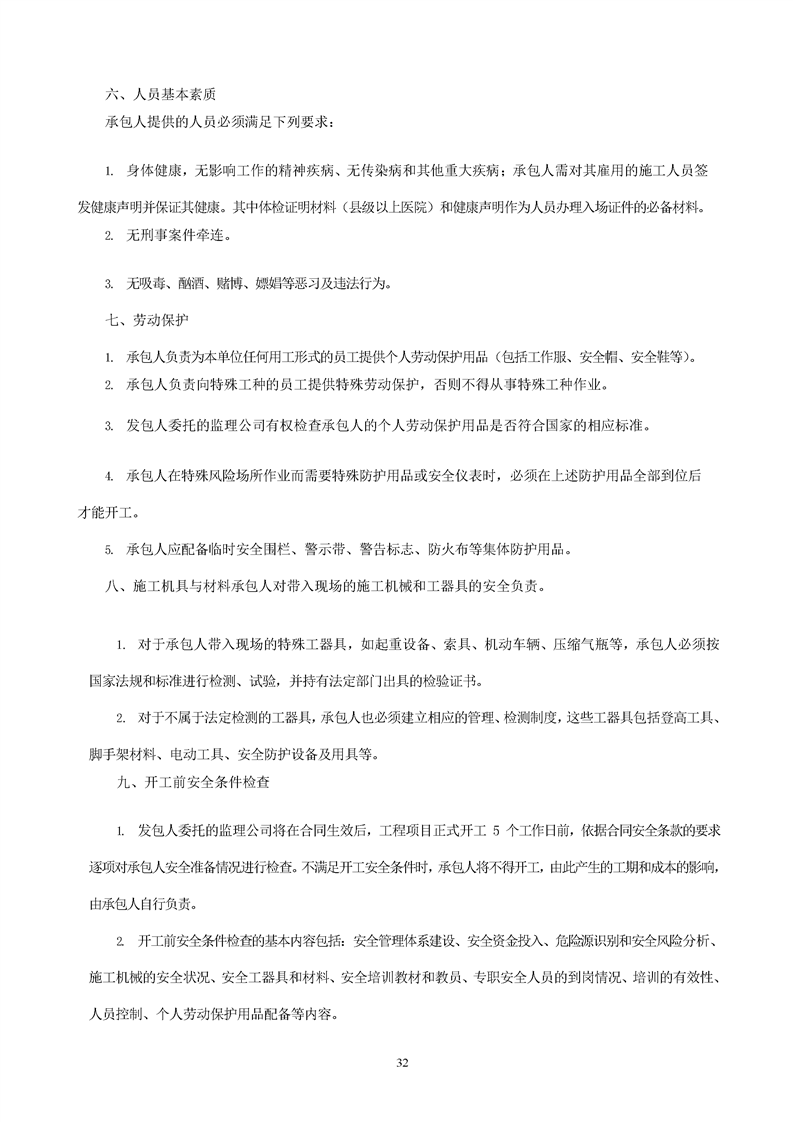 六、人员基本素质

承包人提供的人员必须满足下列要求：

1. 身体健康，无影响工作的精神疾病、无传染病和其他重大疾病；承包人需对其雇用的施工人员签发健康声明并保证其健康。其中体检证明材料（县级以上医院）和健康声明作为人员办理入场证件的必备材料。

2. 无刑事案件牵连。

3. 无吸毒、酗酒、赌博、嫖娼等恶习及违法行为。

七、劳动保护

1. 承包人负责为本单位任何用工形式的员工提供个人劳动保护用品（包括工作服、安全帽、安全鞋等)。

2. 承包人负责向特殊工种的员工提供特殊劳动保护，否则不得从事特殊工种作业。

3. 发包人委托的监理公司有权检查承包人的个人劳动保护用品是否符合国家的相应标准。

4. 承包人在特殊风险场所作业而需要特殊防护用品或安全仪表时，必须在上述防护用品全部到位后才能开工。

5. 承包人应配备临时安全围栏、警示带、警告标志、防火布等集体防护用品。

八、施工机具与材料承包人对带入现场的施工机械和工器具的安全负责。

1. 对于承包人带入现场的特殊工器具，如起重设备、索具、机动车辆、压缩气瓶等，承包人必须按国家法规和标准进行检测、试验，并持有法定部门出具的检验证书。

2. 对于不属于法定检测的工器具，承包人也必须建立相应的管理、检测制度，这些工器具包括登高工具、脚手架材料、电动工具、安全防护设备及用具等。

九、开工前安全条件检查

1. 发包人委托的监理公司将在合同生效后，工程项目正式开工 5 个工作日前，依据合同安全条款的要求逐项对承包人安全准备情况进行检查。不满足开工安全条件时，承包人将不得开工，由此产生的工期和成本的影响，由承包人自行负责。

2. 开工前安全条件检查的基本内容包括：安全管理体系建设、安全资金投入、危险源识别和安全风险分析、施工机械的安全状况、安全工器具和材料、安全培训教材和教员、专职安全人员的到岗情况、培训的有效性、人员控制、个人劳动保护用品配备等内容。

32